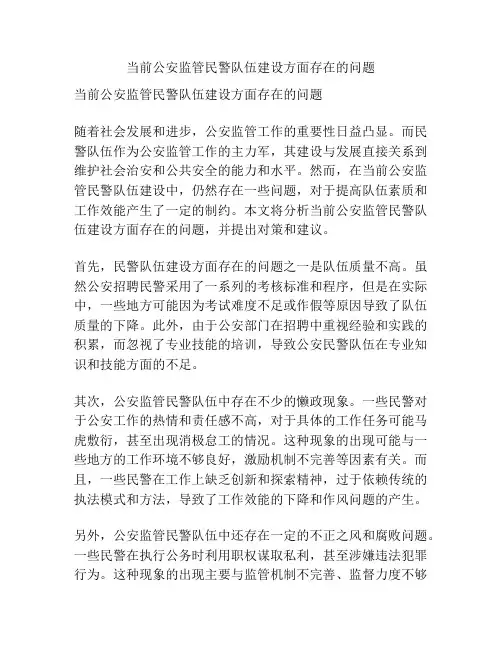 当前公安监管民警队伍建设方面存在的问题

当前公安监管民警队伍建设方面存在的问题

随着社会发展和进步，公安监管工作的重要性日益凸显。而民警队伍作为公安监管工作的主力军，其建设与发展直接关系到维护社会治安和公共安全的能力和水平。然而，在当前公安监管民警队伍建设中，仍然存在一些问题，对于提高队伍素质和工作效能产生了一定的制约。本文将分析当前公安监管民警队伍建设方面存在的问题，并提出对策和建议。

首先，民警队伍建设方面存在的问题之一是队伍质量不高。虽然公安招聘民警采用了一系列的考核标准和程序，但是在实际中，一些地方可能因为考试难度不足或作假等原因导致了队伍质量的下降。此外，由于公安部门在招聘中重视经验和实践的积累，而忽视了专业技能的培训，导致公安民警队伍在专业知识和技能方面的不足。

其次，公安监管民警队伍中存在不少的懒政现象。一些民警对于公安工作的热情和责任感不高，对于具体的工作任务可能马虎敷衍，甚至出现消极怠工的情况。这种现象的出现可能与一些地方的工作环境不够良好，激励机制不完善等因素有关。而且，一些民警在工作上缺乏创新和探索精神，过于依赖传统的执法模式和方法，导致了工作效能的下降和作风问题的产生。

另外，公安监管民警队伍中还存在一定的不正之风和腐败问题。一些民警在执行公务时利用职权谋取私利，甚至涉嫌违法犯罪行为。这种现象的出现主要与监管机制不完善、监督力度不够